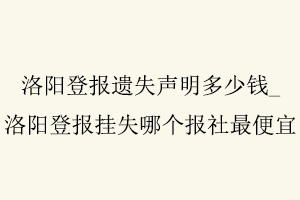 洛阳登报遗失声明多少钱_洛阳登报挂失哪个报社最便宜